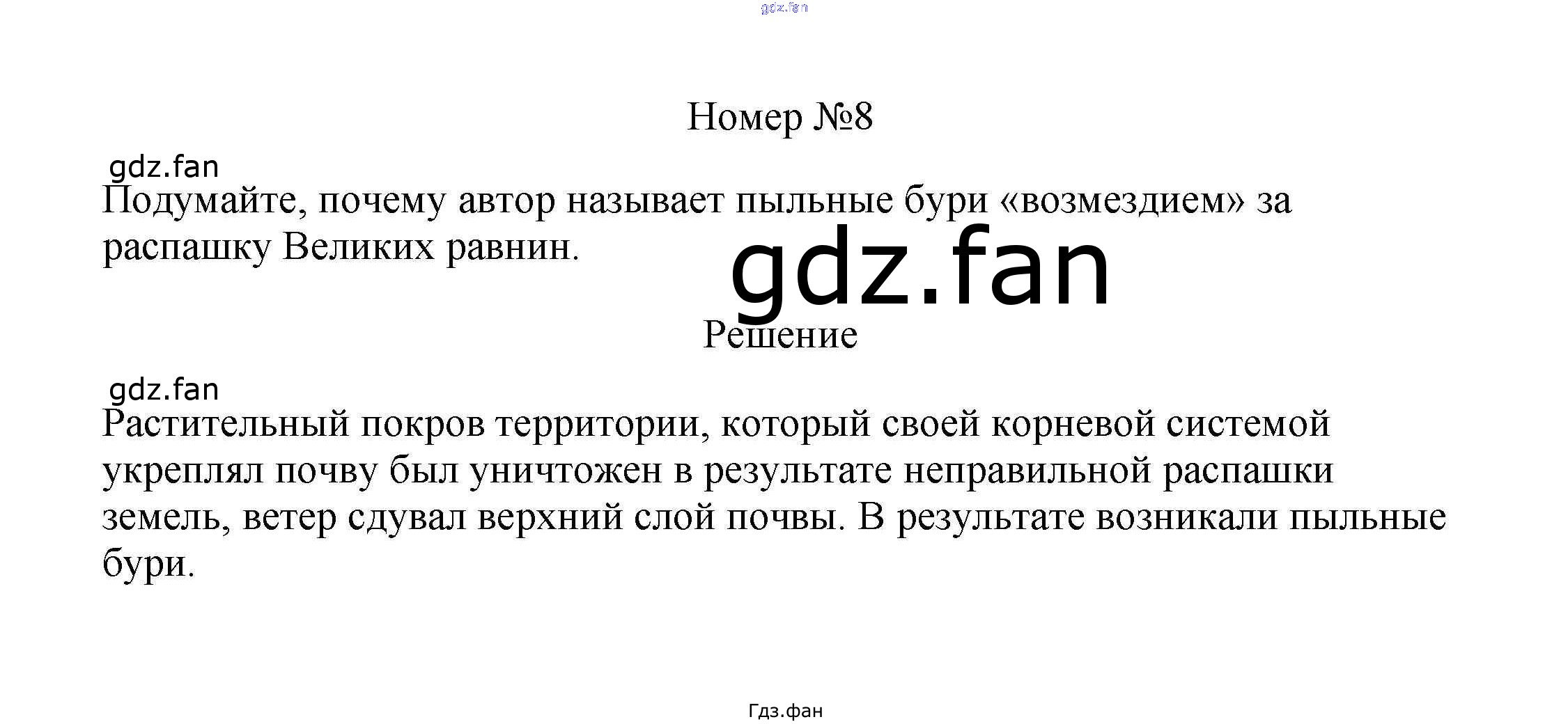 Номер №8

Подумайте, почему автор называет пыльные бури «возмездием» за распашку Великих равнин.

Решение

Растительный покров территории, который своей корневой системой укреплял почву был уничтожен в результате неправильной распашки земель, ветер сдувал верхний слой почвы. В результате возникали пыльные бури.

Гдз.фан

gdz.fan